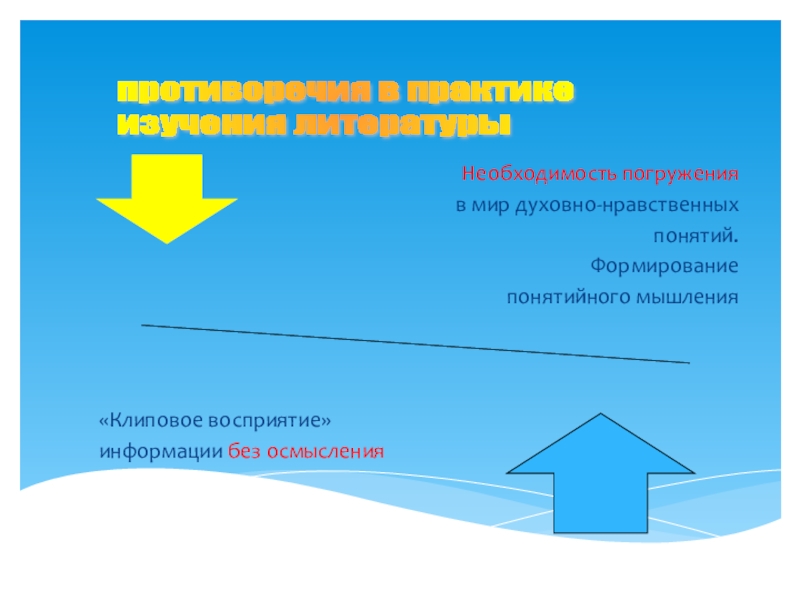 противоречия в практике изучения литературы

Необходимость погружения в мир духовно-нравственных понятий.
Формирование понятийного мышления

«Клиповое восприятие» информации без осмысления